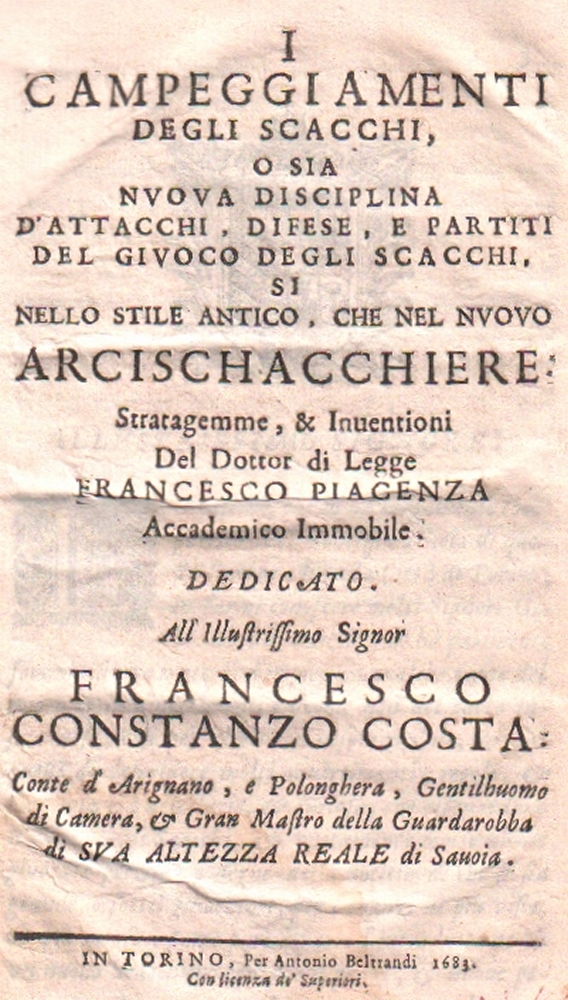 I
CAMPEGGIAMENTI
DEGLI SCACCHI,
O SIA
NVOVA DISCIPLINA
D'ATTACCHI, DIFESE, E PARTITI
DEL GIVOCO DEGLI SCACCHI,
SI
NELLO STILE ANTICO, CHE NEL NVOVO
ARCISCHACCHIERE:
Stratagemme, & Inuentioni
Del Dottor di Legge
FRANCESCO PIACENZA
Accademico Immobile.

DEDICATO.
All'Illustrissimo Signor
FRANCESCO
CONSTANZO COSTA:
Conte d'Arignano, e Polonghera, Gentilhuomo di Camera, & Gran Mastro della Guardarobba di SVA ALTEZZA REALE di Sauoia.

IN TORINO, Per Antonio Beltrandi 1683.
Con licenza de' Superiori.